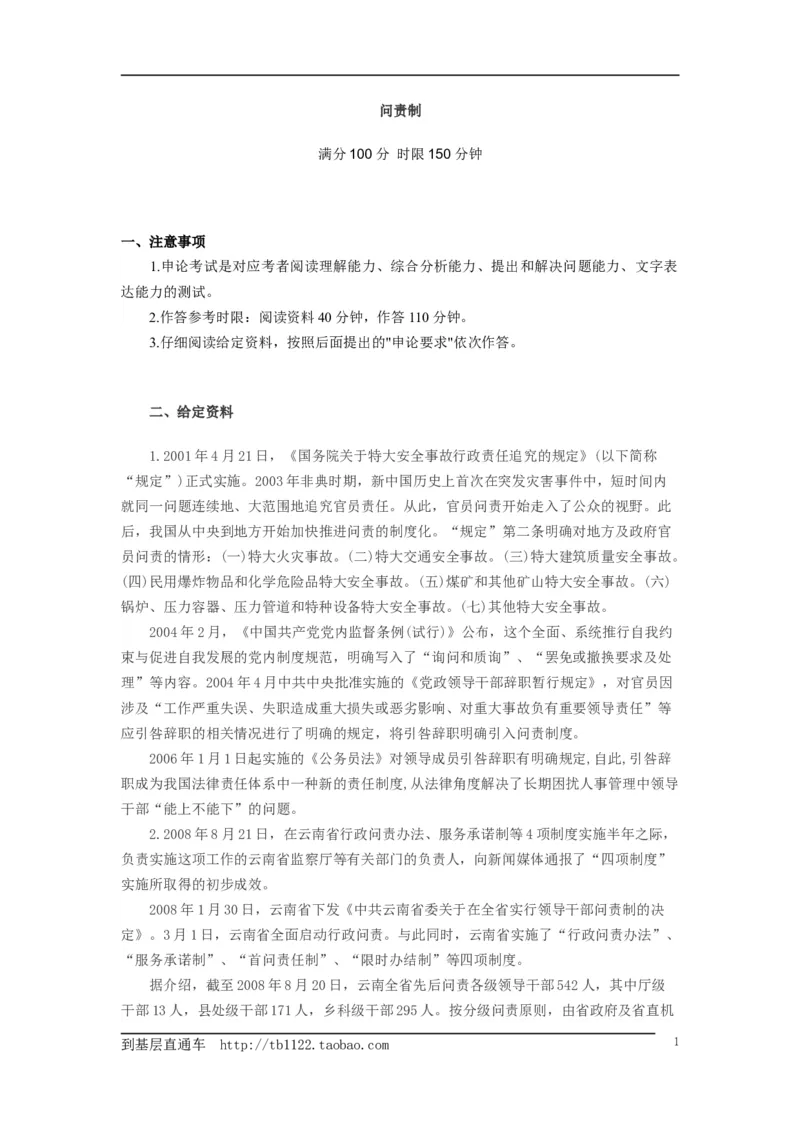 问责制

满分100分 时限150分钟

一、注意事项

1.申论考试是对应考者阅读理解能力、综合分析能力、提出和解决问题能力、文字表达能力的测试。

2.作答参考时限：阅读资料40分钟，作答110分钟。

3.仔细阅读给定资料，按照后面提出的"申论要求"依次作答。

二、给定资料

1.2001年4月21日，《国务院关于特大安全事故行政责任追究的规定》（以下简称“规定”）正式实施。2003年非典时期，新中国历史上首次在突发灾害事件中，短时间内就同一问题连续地、大范围地追究官员责任。从此，官员问责开始走入了公众的视野。此后，我国从中央到地方开始加快推进问责的制度化。“规定”第二条明确对地方及政府官员问责的情形：(一)特大火灾事故。(二)特大交通安全事故。(三)特大建筑质量安全事故。(四)民用爆炸物品和化学危险品特大安全事故。(五)煤矿和其他矿山特大安全事故。(六)锅炉、压力容器、压力管道和特种设备特大安全事故。(七)其他特大安全事故。

2004年2月，《中国共产党党内监督条例(试行)》公布，这个全面、系统推行自我约束与促进自我发展的党内制度规范，明确写入了“询问和质询”、“罢免或撤换要求及处理”等内容。2004年4月中共中央批准实施的《党政领导干部辞职暂行规定》，对官员因涉及“工作严重失误、失职造成重大损失或恶劣影响、对重大事故负有重要领导责任”等应引咎辞职的相关情况进行了明确的规定，将引咎辞职明确引入问责制度。

2006年1月1日起实施的《公务员法》对领导成员引咎辞职有明确规定,自此,引咎辞职成为我国法律责任体系中一种新的责任制度,从法律角度解决了长期困扰人事管理中领导干部“能上不能下”的问题。

2.2008年8月21日，在云南省行政问责办法、服务承诺制等4项制度实施半年之际，负责实施这项工作的云南省监察厅等有关部门的负责人，向新闻媒体通报了“四项制度”实施所取得的初步成效。

2008年1月30日，云南省下发《中共云南省委关于在全省实行领导干部问责制的决定》。3月1日，云南省全面启动行政问责。与此同时，云南省实施了“行政问责办法”、“服务承诺制”、“首问责任制”、“限时办结制”等四项制度。

据介绍，截至2008年8月20日，云南全省先后问责各级领导干部542人，其中厅级干部13人，县处级干部171人，乡科级干部295人。按分级问责原则，由省政府及省直机

到基层直通车　http://tb1122.taobao.com　　1